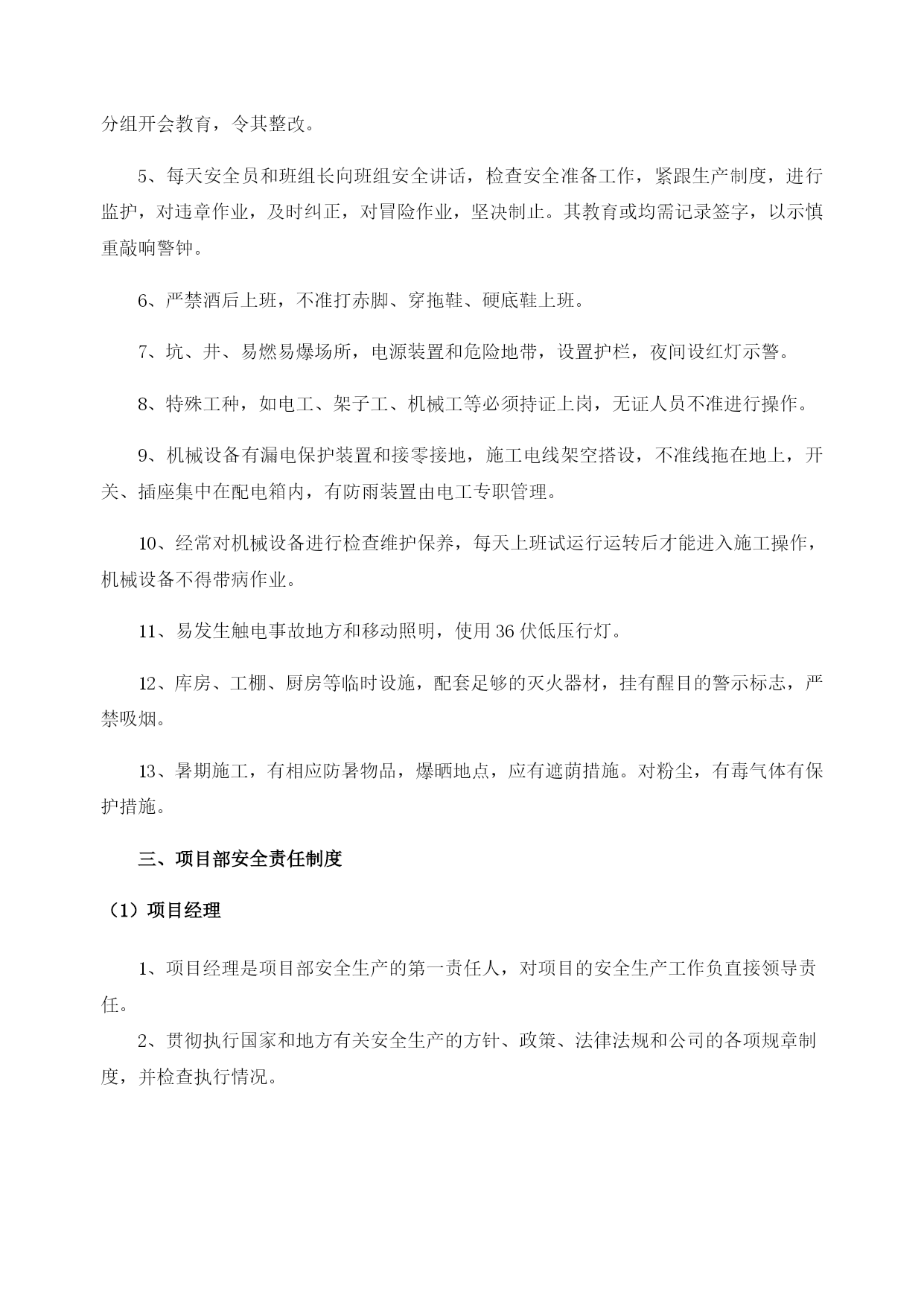 分组开会教育，令其整改。

5、每天安全员和班组长向班组安全讲话，检查安全准备工作，紧跟生产制度，进行监护，对违章作业，及时纠正，对冒险作业，坚决制止。其教育或均需记录签字，以示慎重敲响警钟。

6、严禁酒后上班，不准打赤脚、穿拖鞋、硬底鞋上班。

7、坑、井、易燃易爆场所，电源装置和危险地带，设置护栏，夜间设红灯示警。

8、特殊工种，如电工、架子工、机械工等必须持证上岗，无证人员不准进行操作。

9、机械设备有漏电保护装置和接零接地，施工电线架空搭设，不准线拖在地上，开关、插座集中在配电箱内，有防雨装置由电工专职管理。

10、经常对机械设备进行检查维护保养，每天上班试运行运转后才能进入施工操作，机械设备不得带病作业。

11、易发生触电事故地方和移动照明，使用36伏低压行灯。

12、库房、工棚、厨房等临时设施，配套足够的灭火器材，挂有醒目的警示标志，严禁吸烟。

13、暑期施工，有相应防暑物品，爆晒地点，应有遮荫措施。对粉尘，有毒气体有保护措施。

三、项目部安全责任制度

（1）项目经理

1、项目经理是项目部安全生产的第一责任人，对项目的安全生产工作负直接领导责任。

2、贯彻执行国家和地方有关安全生产的方针、政策、法律法规和公司的各项规章制度，并检查执行情况。